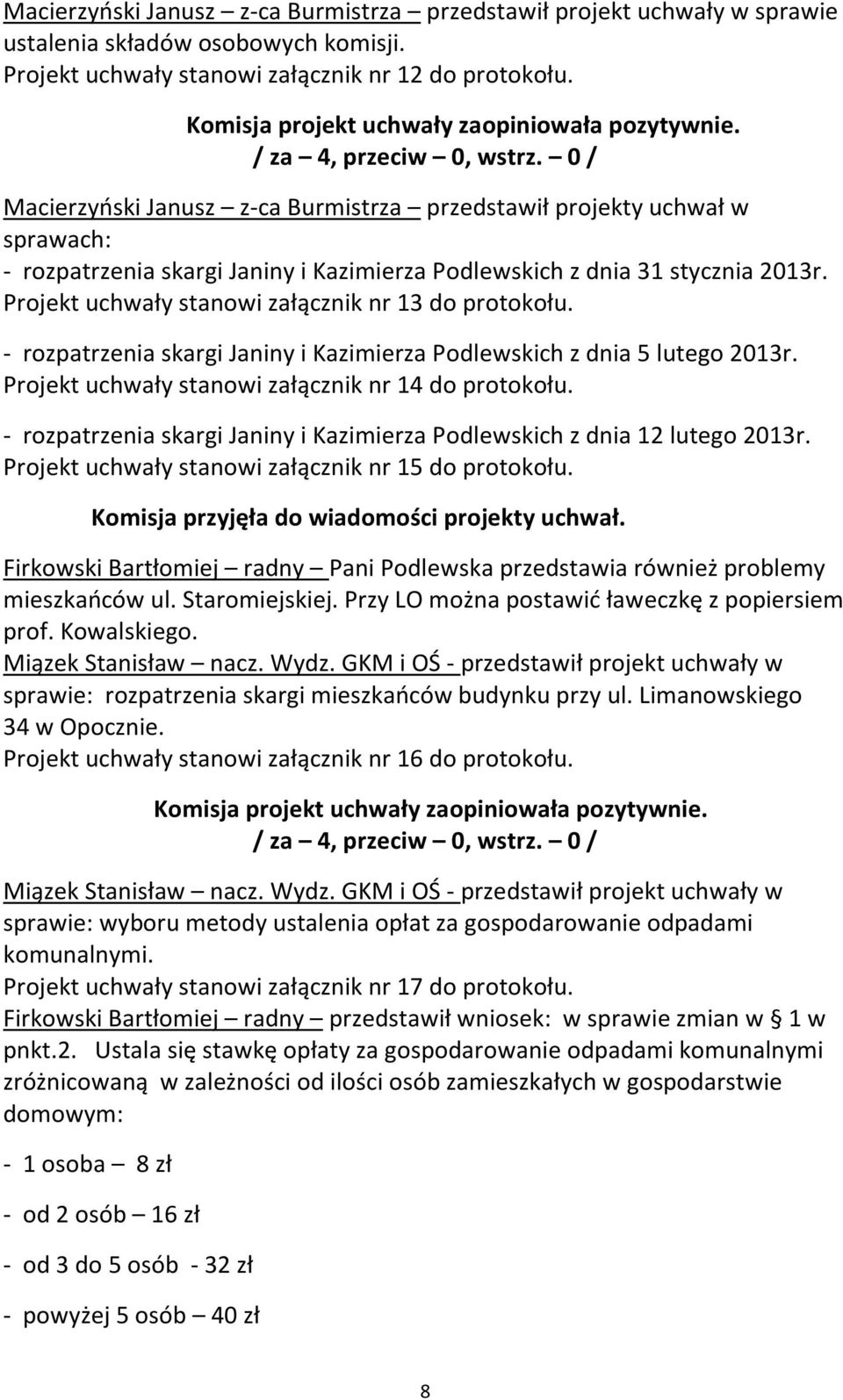 Macierzyński Janusz – z-ca Burmistrza – przedstawił projekt uchwały w sprawie ustalenia składów osobowych komisji.
Projekt uchwały stanowi załącznik nr 12 do protokołu.

Komisja projekt uchwały zaopiniowała pozytywnie.
/ za – 4, przeciw – 0, wstrz. – 0 /

Macierzyński Janusz – z-ca Burmistrza – przedstawił projekty uchwał w sprawach:
- rozpatrzenia skargi Janiny i Kazimierza Podlewskich z dnia 31 stycznia 2013r.
Projekt uchwały stanowi załącznik nr 13 do protokołu.

- rozpatrzenia skargi Janiny i Kazimierza Podlewskich z dnia 5 lutego 2013r.
Projekt uchwały stanowi załącznik nr 14 do protokołu.

- rozpatrzenia skargi Janiny i Kazimierza Podlewskich z dnia 12 lutego 2013r.
Projekt uchwały stanowi załącznik nr 15 do protokołu.

Komisja przyjęła do wiadomości projekty uchwał.

Firkowski Bartłomiej – radny – Pani Podlewska przedstawia również problemy mieszkańców ul. Staromiejskiej. Przy LO można postawić ławeczkę z popiersiem prof. Kowalskiego.
Miązek Stanisław – nacz. Wydz. GKM i OŚ - przedstawił projekt uchwały w sprawie: rozpatrzenia skargi mieszkańców budynku przy ul. Limanowskiego 34 w Opocznie.
Projekt uchwały stanowi załącznik nr 16 do protokołu.

Komisja projekt uchwały zaopiniowała pozytywnie.
/ za – 4, przeciw – 0, wstrz. – 0 /

Miązek Stanisław – nacz. Wydz. GKM i OŚ - przedstawił projekt uchwały w sprawie: wyboru metody ustalenia opłat za gospodarowanie odpadami komunalnymi.
Projekt uchwały stanowi załącznik nr 17 do protokołu.
Firkowski Bartłomiej – radny – przedstawił wniosek: w sprawie zmian w § 1 w pnkt.2. Ustala się stawkę opłaty za gospodarowanie odpadami komunalnymi zróżnicowaną w zależności od ilości osób zamieszkałych w gospodarstwie domowym:

- 1 osoba – 8 zł

- od 2 osób – 16 zł

- od 3 do 5 osób - 32 zł

- powyżej 5 osób – 40 zł

8